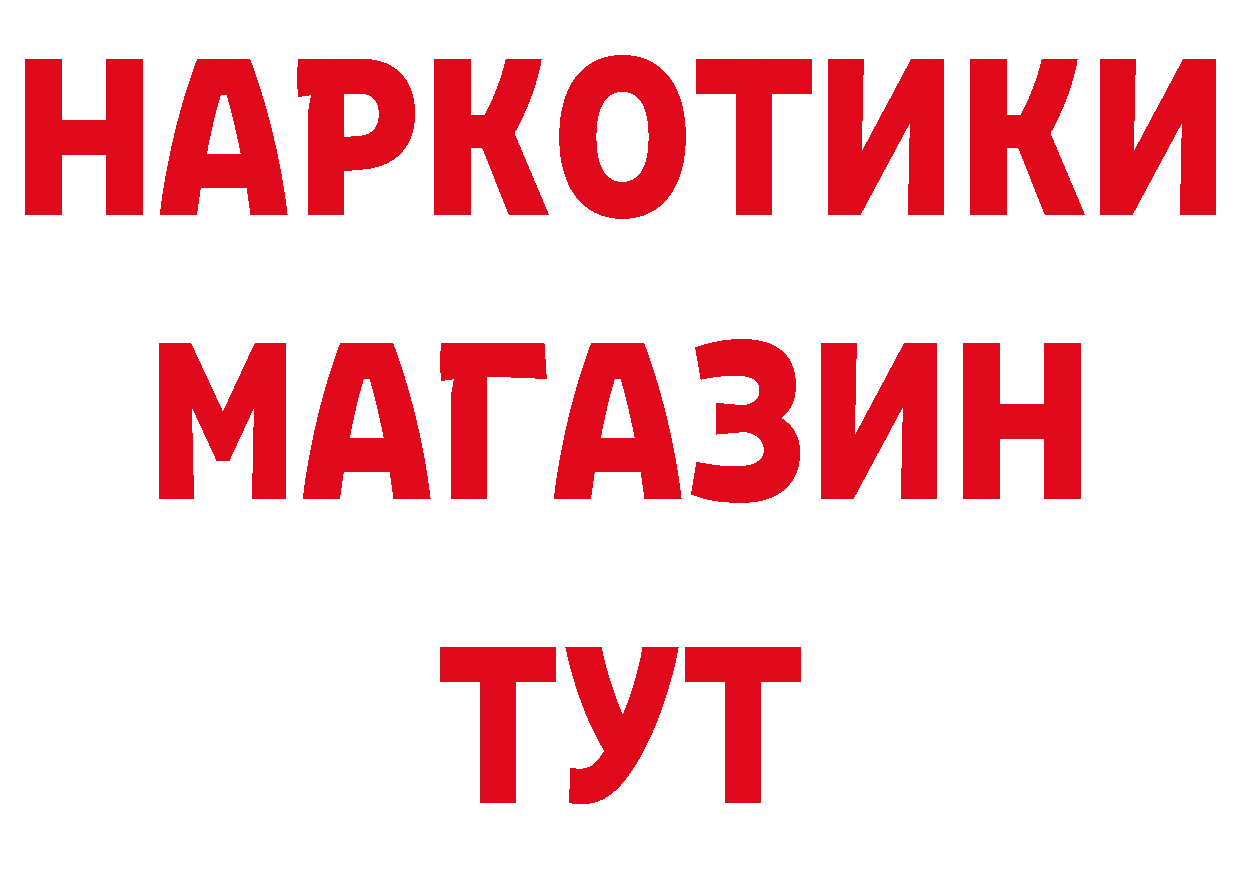 НАРКОТИКИ
МАГАЗИН
ТУТ